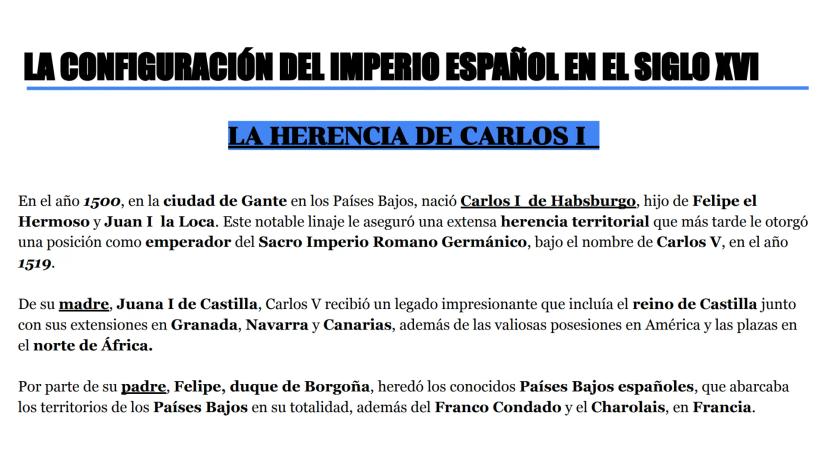 LA CONFIGURACIÓN DEL IMPERIO ESPAÑOL EN EL SIGLO XVI

LA HERENCIA DE CARLOS I

En el año 1500, en la ciudad de Gante en los Países Bajos, nació Carlos I de Habsburgo, hijo de Felipe el Hermoso y Juan I la Loca. Este notable linaje le aseguró una extensa herencia territorial que más tarde le otorgó una posición como emperador del Sacro Imperio Romano Germánico, bajo el nombre de Carlos V, en el año 1519.

De su madre, Juana I de Castilla, Carlos V recibió un legado impresionante que incluía el reino de Castilla junto con sus extensiones en Granada, Navarra y Canarias, además de las valiosas posesiones en América y las plazas en el norte de África.

Por parte de su padre, Felipe, duque de Borgoña, heredó los conocidos Países Bajos españoles, que abarcaba los territorios de los Países Bajos en su totalidad, además del Franco Condado y el Charolais, en Francia.